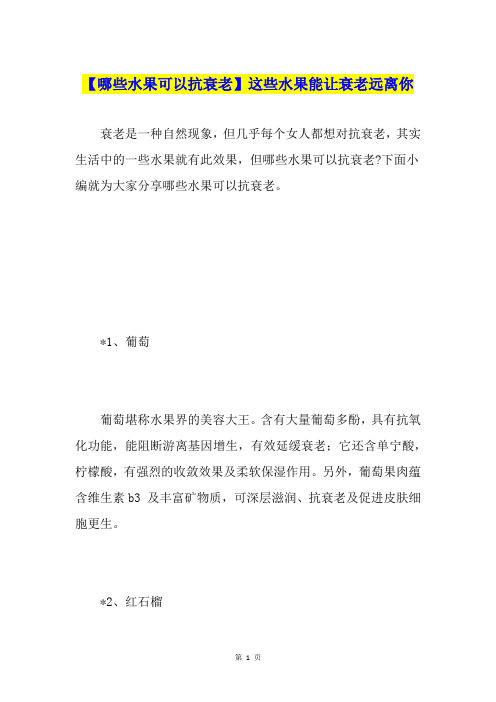 【哪些水果可以抗衰老】这些水果能让衰老远离你

衰老是一种自然现象，但几乎每个女人都想对抗衰老，其实生活中的一些水果就有此效果，但哪些水果可以抗衰老?下面小编就为大家分享哪些水果可以抗衰老。

*1、葡萄

葡萄堪称水果界的美容大王。含有大量葡萄多酚，具有抗氧化功能，能阻断游离基因增生，有效延缓衰老；它还含单宁酸，柠檬酸，有强烈的收敛效果及柔软保湿作用。另外，葡萄果肉蕴含维生素 b3 及丰富矿物质，可深层滋润、抗衰老及促进皮肤细胞更生。

*2、红石榴

第 1 页